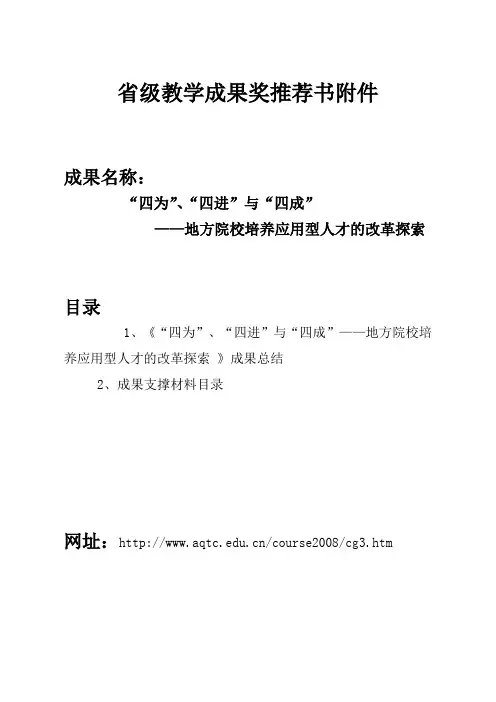 省级教学成果奖推荐书附件

成果名称：

“四为”、“四进”与“四成”

——地方院校培养应用型人才的改革探索

目录

1、《“四为”、“四进”与“四成”——地方院校培养应用型人才的改革探索 》成果总结

2、成果支撑材料目录

网址：http://www.aqtc.edu.cn/course2008/cg3.htm